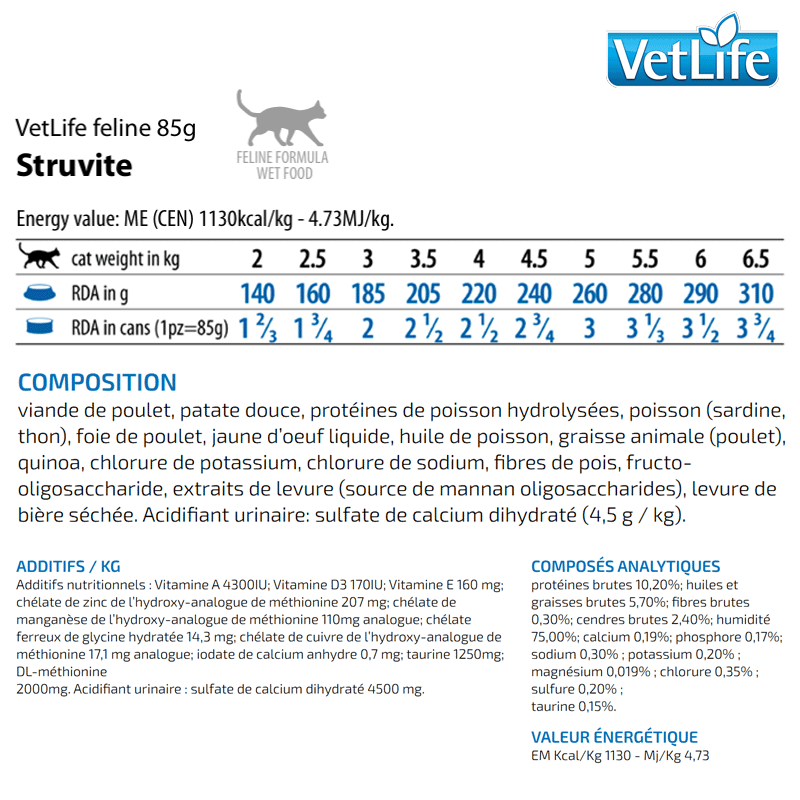 VetLife

VetLife feline 85g
Struvite

FELINE FORMULA
WET FOOD

Energy value: ME (CEN) 1130kcal/kg - 4.73MJ/kg.

| cat weight in kg | 2 | 2.5 | 3 | 3.5 | 4 | 4.5 | 5 | 5.5 | 6 | 6.5 |
|---|---|---|---|---|---|---|---|---|---|---|
| RDA in g | 140 | 160 | 185 | 205 | 220 | 240 | 260 | 280 | 290 | 310 |
| RDA in cans (1pz=85g) | $1\frac{2}{3}$ | $1\frac{3}{4}$ | 2 | $2\frac{1}{2}$ | $2\frac{1}{2}$ | $2\frac{3}{4}$ | 3 | $3\frac{1}{3}$ | $3\frac{1}{2}$ | $3\frac{3}{4}$ |

COMPOSITION
viande de poulet, patate douce, protéines de poisson hydrolysées, poisson (sardine, thon), foie de poulet, jaune d'oeuf liquide, huile de poisson, graisse animale (poulet), quinoa, chlorure de potassium, chlorure de sodium, fibres de pois, fructo-oligosaccharide, extraits de levure (source de mannan oligosaccharides), levure de bière séchée. Acidifiant urinaire: sulfate de calcium dihydraté (4,5 g / kg).

ADDITIFS / KG
Additifs nutritionnels : Vitamine A 4300IU; Vitamine D3 170IU; Vitamine E 160 mg; chélate de zinc de l'hydroxy-analogue de méthionine 207 mg; chélate de manganèse de l'hydroxy-analogue de méthionine 110mg analogue; chélate ferreux de glycine hydratée 14,3 mg; chélate de cuivre de l'hydroxy-analogue de méthionine 17,1 mg analogue; iodate de calcium anhydre 0,7 mg; taurine 1250mg; DL-méthionine
2000mg. Acidifiant urinaire : sulfate de calcium dihydraté 4500 mg.

COMPOSÉS ANALYTIQUES
protéines brutes 10,20%; huiles et graisses brutes 5,70%; fibres brutes 0,30%; cendres brutes 2,40%; humidité 75,00%; calcium 0,19%; phosphore 0,17%; sodium 0,30% ; potassium 0,20% ; magnésium 0,019% ; chlorure 0,35% ; sulfure 0,20% ;
taurine 0,15%.

VALEUR ÉNERGÉTIQUE
EM Kcal/Kg 1130 - Mj/Kg 4,73